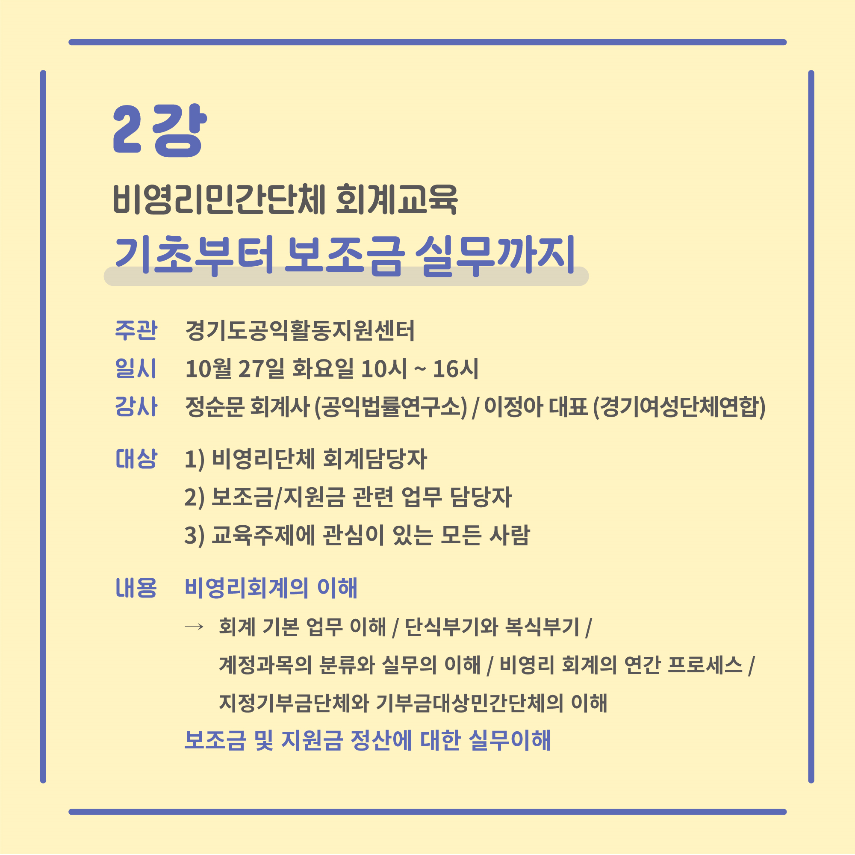 2강

비영리민간단체 회계교육

기초부터 보조금 실무까지

주관 경기도공익활동지원센터

일시 10월 27일 화요일 10시 ~ 16시

강사 정순문 회계사 (공익법률연구소) / 이정아 대표 (경기여성단체연합)

대상 1) 비영리단체 회계담당자

2) 보조금/지원금 관련 업무 담당자

3) 교육주제에 관심이 있는 모든 사람

내용 비영리회계의 이해

→ 회계 기본 업무 이해 / 단식부기와 복식부기 / 계정과목의 분류와 실무의 이해 / 비영리 회계의 연간 프로세스 / 지정기부금단체와 기부금대상민간단체의 이해

보조금 및 지원금 정산에 대한 실무이해